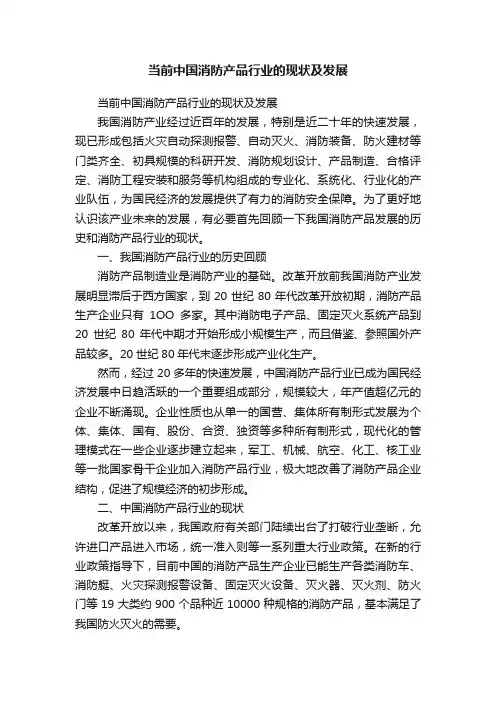 当前中国消防产品行业的现状及发展

当前中国消防产品行业的现状及发展

我国消防产业经过近百年的发展，特别是近二十年的快速发展，现已形成包括火灾自动探测报警、自动灭火、消防装备、防火建材等门类齐全、初具规模的科研开发、消防规划设计、产品制造、合格评定、消防工程安装和服务等机构组成的专业化、系统化、行业化的产业队伍，为国民经济的发展提供了有力的消防安全保障。为了更好地认识该产业未来的发展，有必要首先回顾一下我国消防产品发展的历史和消防产品行业的现状。

一、我国消防产品行业的历史回顾

消防产品制造业是消防产业的基础。改革开放前我国消防产业发展明显滞后于西方国家，到 20 世纪 80 年代改革开放初期，消防产品生产企业只有 1OO 多家。其中消防电子产品、固定灭火系统产品到 20 世纪 80 年代中期才开始形成小规模生产，而且借鉴、参照国外产品较多。20 世纪 80 年代末逐步形成产业化生产。

然而，经过 20 多年的快速发展，中国消防产品行业已成为国民经济发展中日趋活跃的一个重要组成部分，规模较大，年产值超亿元的企业不断涌现。企业性质也从单一的国营、集体所有制形式发展为个体、集体、国有、股份、合资、独资等多种所有制形式，现代化的管理模式在一些企业逐步建立起来，军工、机械、航空、化工、核工业等一批国家骨干企业加入消防产品行业，极大地改善了消防产品企业结构，促进了规模经济的初步形成。

二、中国消防产品行业的现状

改革开放以来，我国政府有关部门陆续出台了打破行业垄断，允许进口产品进入市场，统一准入则等一系列重大行业政策。在新的行业政策指导下，目前中国的消防产品生产企业已能生产各类消防车、消防艇、火灾探测报警设备、固定灭火设备、灭火器、灭火剂、防火门等 19 大类约 900 个品种近 10000 种规格的消防产品，基本满足了我国防火灭火的需要。